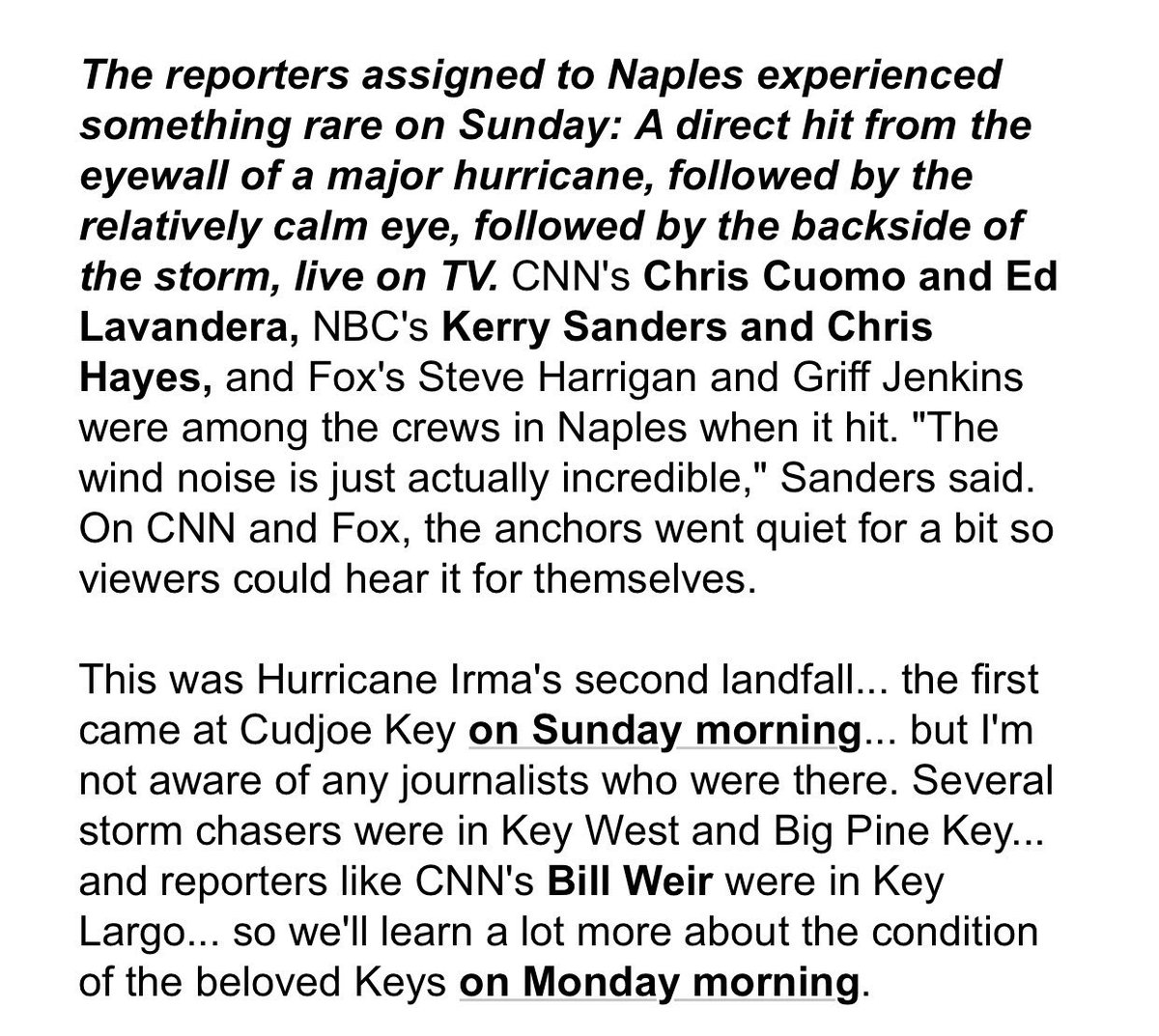 The reporters assigned to Naples experienced something rare on Sunday: A direct hit from the eyewall of a major hurricane, followed by the relatively calm eye, followed by the backside of the storm, live on TV. CNN's Chris Cuomo and Ed Lavandera, NBC's Kerry Sanders and Chris Hayes, and Fox's Steve Harrigan and Griff Jenkins were among the crews in Naples when it hit. "The wind noise is just actually incredible," Sanders said. On CNN and Fox, the anchors went quiet for a bit so viewers could hear it for themselves.

This was Hurricane Irma's second landfall... the first came at Cudjoe Key on Sunday morning... but I'm not aware of any journalists who were there. Several storm chasers were in Key West and Big Pine Key... and reporters like CNN's Bill Weir were in Key Largo... so we'll learn a lot more about the condition of the beloved Keys on Monday morning.